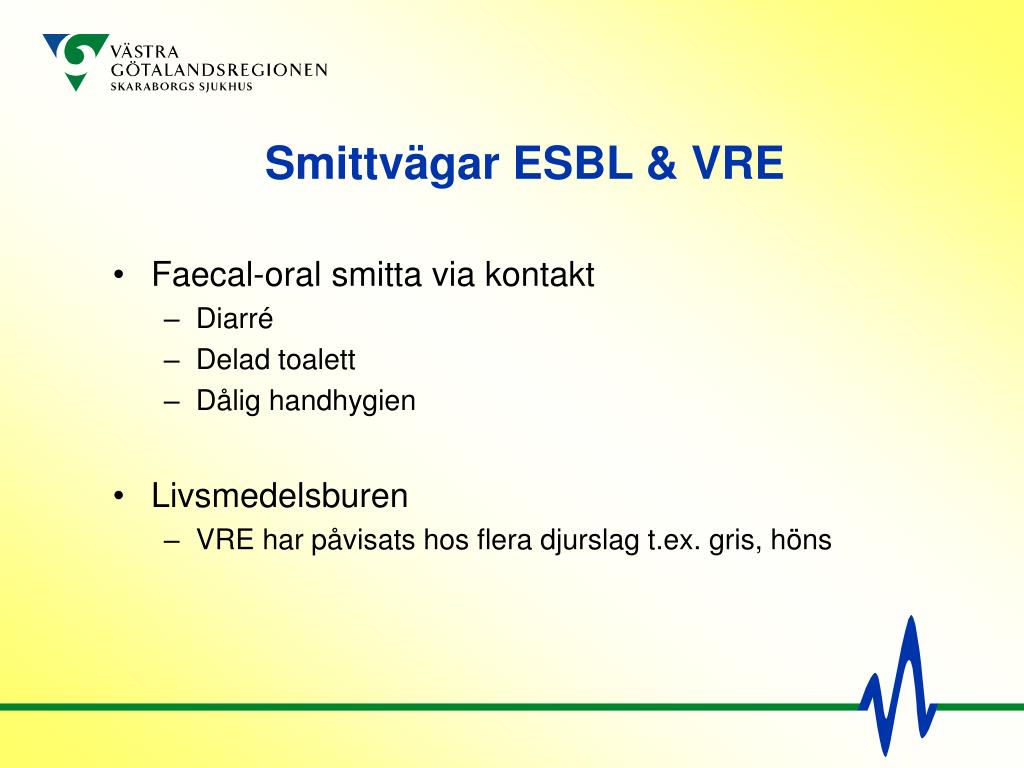 VÄSTRA GÖTALANDSREGIONEN
SKARABORGS SJUKHUS

Smittvägar ESBL & VRE

• Faecal-oral smitta via kontakt
– Diarré
– Delad toalett
– Dålig handhygien

• Livsmedelsburen
– VRE har påvisats hos flera djurslag t.ex. gris, höns